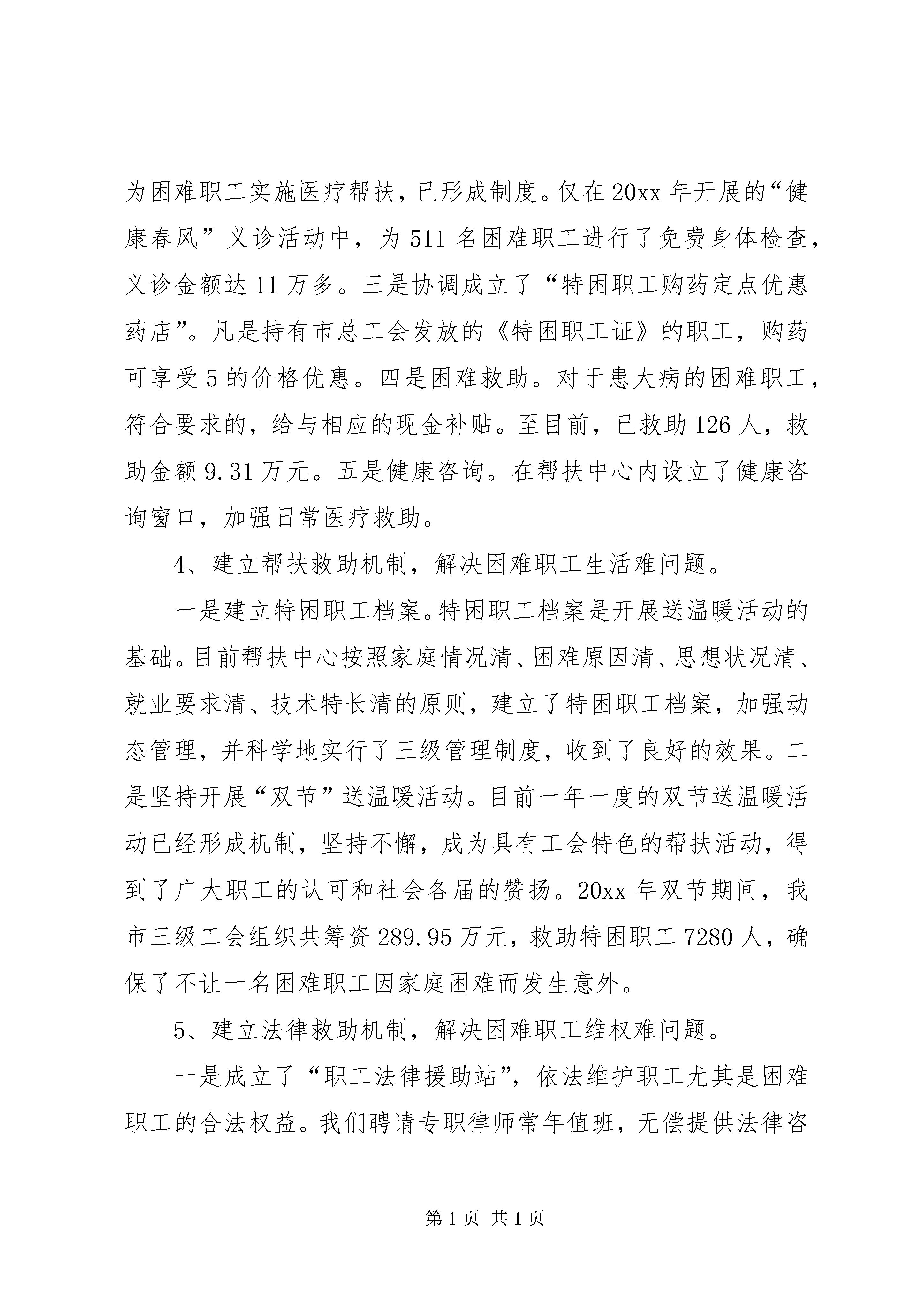 为困难职工实施医疗帮扶，已形成制度。仅在20xx年开展的“健康春风”义诊活动中，为511名困难职工进行了免费身体检查，义诊金额达11万多。三是协调成立了“特困职工购药定点优惠药店”。凡是持有市总工会发放的《特困职工证》的职工，购药可享受5的价格优惠。四是困难救助。对于患大病的困难职工，符合要求的，给与相应的现金补贴。至目前，已救助126人，救助金额9.31万元。五是健康咨询。在帮扶中心内设立了健康咨询窗口，加强日常医疗救助。

4、建立帮扶救助机制，解决困难职工生活难问题。

一是建立特困职工档案。特困职工档案是开展送温暖活动的基础。目前帮扶中心按照家庭情况清、困难原因清、思想状况清、就业要求清、技术特长清的原则，建立了特困职工档案，加强动态管理，并科学地实行了三级管理制度，收到了良好的效果。二是坚持开展“双节”送温暖活动。目前一年一度的双节送温暖活动已经形成机制，坚持不懈，成为具有工会特色的帮扶活动，得到了广大职工的认可和社会各届的赞扬。20xx年双节期间，我市三级工会组织共筹资289.95万元，救助特困职工7280人，确保了不让一名困难职工因家庭困难而发生意外。

5、建立法律救助机制，解决困难职工维权难问题。

一是成立了“职工法律援助站”，依法维护职工尤其是困难职工的合法权益。我们聘请专职律师常年值班，无偿提供法律咨

第1页 共1页